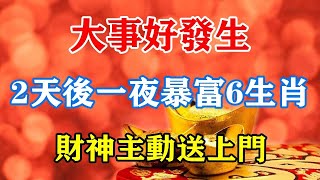 大事好發生

2天後一夜暴富6生肖

財神主動送上門